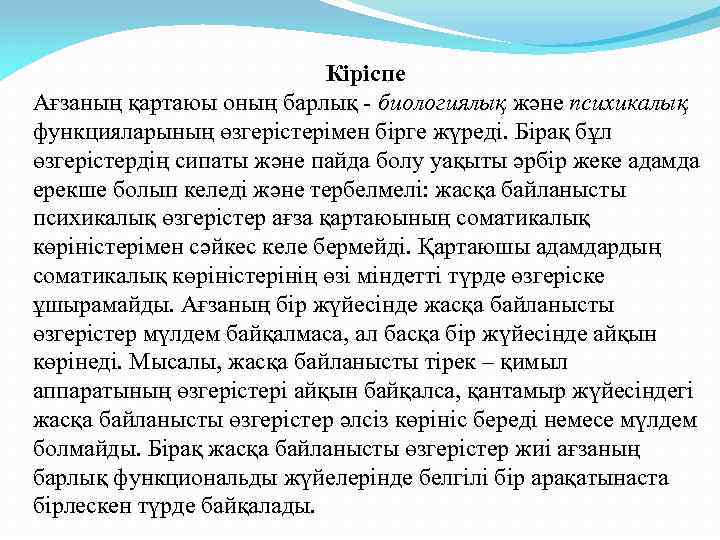 Кіріспе

Ағзаның қартаюы оның барлық - биологиялық және психикалық функцияларының өзгерістерімен бірге жүреді. Бірақ бұл өзгерістердің сипаты және пайда болу уақыты әрбір жеке адамда ерекше болып келеді және тербелмелі: жасқа байланысты психикалық өзгерістер ағза қартаюының соматикалық көріністерімен сәйкес келе бермейді. Қартаюшы адамдардың соматикалық көріністерінің өзі міндетті түрде өзгеріске ұшырамайды. Ағзаның бір жүйесінде жасқа байланысты өзгерістер мүлдем байқалмаса, ал басқа бір жүйесінде айқын көрінеді. Мысалы, жасқа байланысты тірек – қимыл аппаратының өзгерістері айқын байқалса, қантамыр жүйесіндегі жасқа байланысты өзгерістер әлсіз көрініс береді немесе мүлдем болмайды. Бірақ жасқа байланысты өзгерістер жиі ағзаның барлық функциональды жүйелерінде белгілі бір арақатынаста бірлескен түрде байқалады.